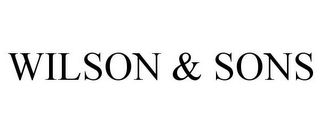 WILSON & SONS